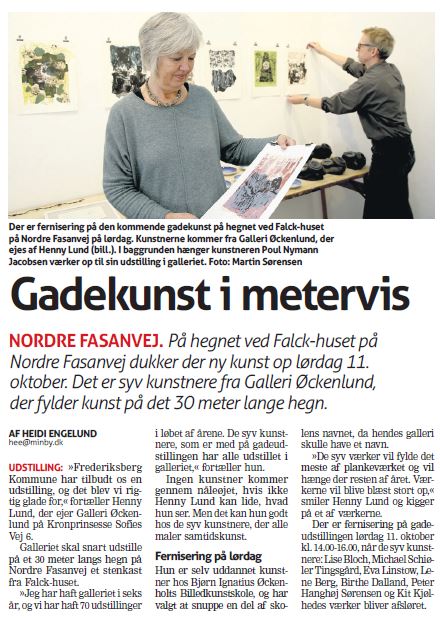 Der er fernisering på den kommende gadekunst på hegnet ved Falck-huset på Nordre Fasanvej på lørdag. Kunstnerne kommer fra Galleri Øckenlund, der ejes af Henny Lund (bill.). I baggrunden hænger kunstneren Poul Nymann Jacobsen værker op til sin udstilling i galleriet. Foto: Martin Sørensen

Gadekunst i metervis

NORDRE FASANVEJ. På hegnet ved Falck-huset på Nordre Fasanvej dukker der ny kunst op lørdag 11. oktober. Det er syv kunstnere fra Galleri Øckenlund, der fylder kunst på det 30 meter lange hegn.

AF HEIDI ENGELUND
hee@minby.dk

UDSTILLING: »Frederiksberg Kommune har tilbudt os en udstilling, og det blev vi rigtig glade for,« fortæller Henny Lund, der ejer Galleri Øckenlund på Kronprinsesse Sofies Vej 6.

Galleriet skal snart udstille på et 30 meter langs hegn på Nordre Fasanvej et stenkast fra Falck-huset.

»Jeg har haft galleriet i seks år, og vi har haft 70 udstillinger i løbet af årene. De syv kunstnere, som er med på gadeudstillingen har alle udstillet i galleriet,« fortæller hun.

Ingen kunstner kommer gennem nåleøjet, hvis ikke Henny Lund kan lide, hvad hun ser. Men det kan hun godt hos de syv kunstnere, der alle maler samtidskunst.

Fernisering på lørdag

Hun er selv uddannet kunstner hos Bjørn Ignatius Øckenholts Billedkunstskole, og har valgt at snuppe en del af skolens navnet, da hendes galleri skulle have et navn.

»De syv værker vil fylde det meste af plankeværket og vil hænge der resten af året. Værkerne vil blive blæst stort op,« smiler Henny Lund og kigger på et af værkerne.

Der er fernisering på gadeudstillingen lørdag 11. oktober kl. 14.00-16.00, når de syv kunstnere: Lise Bloch, Michael Schiøler Tingsgård, Eva Linstow, Lene Berg, Birthe Dalland, Peter Hanghøj Sørensen og Kit Kjølhedes værker bliver afsløret.